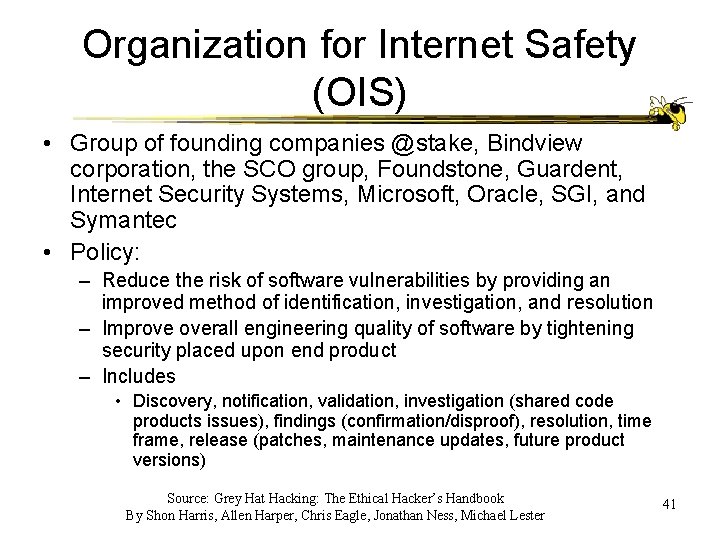 Organization for Internet Safety (OIS)

• Group of founding companies @stake, Bindview corporation, the SCO group, Foundstone, Guardent, Internet Security Systems, Microsoft, Oracle, SGI, and Symantec
• Policy:
– Reduce the risk of software vulnerabilities by providing an improved method of identification, investigation, and resolution
– Improve overall engineering quality of software by tightening security placed upon end product
– Includes
• Discovery, notification, validation, investigation (shared code products issues), findings (confirmation/disproof), resolution, time frame, release (patches, maintenance updates, future product versions)

Source: Grey Hat Hacking: The Ethical Hacker's Handbook
By Shon Harris, Allen Harper, Chris Eagle, Jonathan Ness, Michael Lester

41